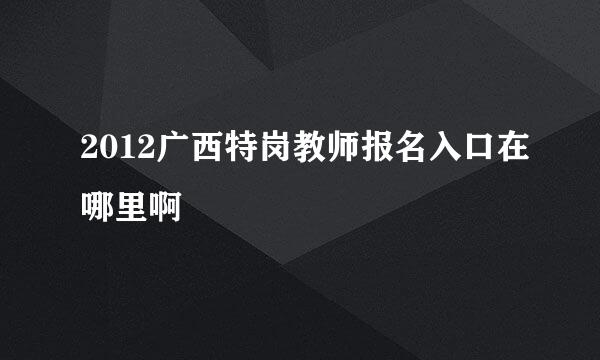 2012广西特岗教师报名入口在哪里啊